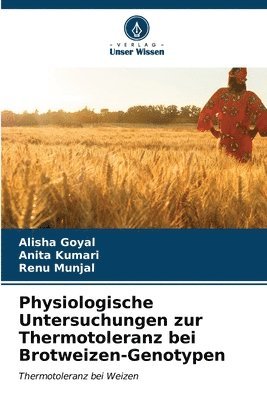 VERLAG
Unser Wissen

Alisha Goyal
Anita Kumari
Renu Munjal

Physiologische Untersuchungen zur Thermotoleranz bei Brotweizen-Genotypen

Thermotoleranz bei Weizen